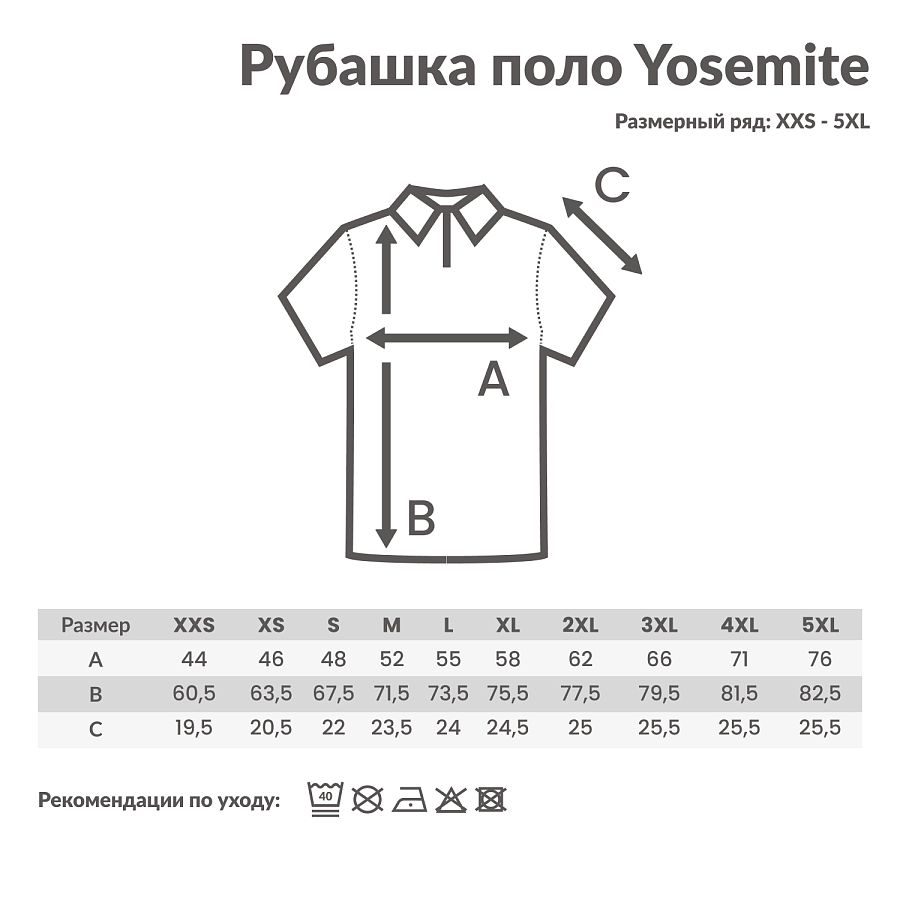 Рубашка поло Yosemite

Размерный ряд: XXS - 5XL

C

A

B

| Размер | XXS | XS | S | M | L | XL | 2XL | 3XL | 4XL | 5XL |
|---|---|---|---|---|---|---|---|---|---|---|
| A | 44 | 46 | 48 | 52 | 55 | 58 | 62 | 66 | 71 | 76 |
| B | 60,5 | 63,5 | 67,5 | 71,5 | 73,5 | 75,5 | 77,5 | 79,5 | 81,5 | 82,5 |
| C | 19,5 | 20,5 | 22 | 23,5 | 24 | 24,5 | 25 | 25,5 | 25,5 | 25,5 |

Рекомендации по уходу: 40